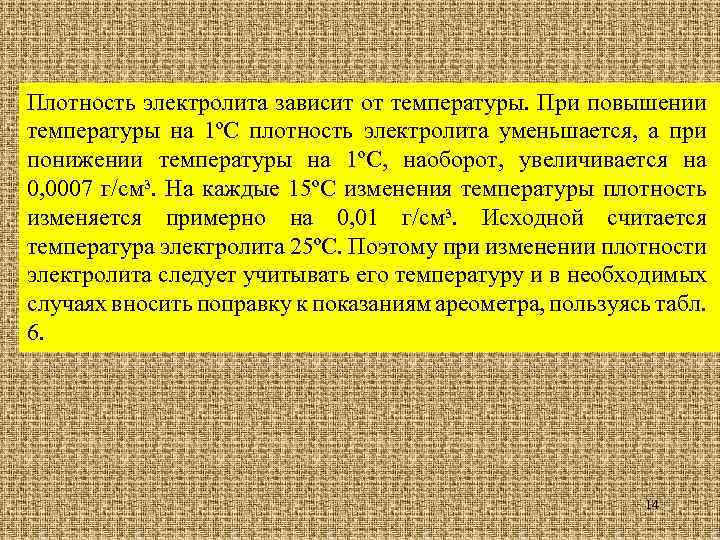 Плотность электролита зависит от температуры. При повышении температуры на 1ºС плотность электролита уменьшается, а при понижении температуры на 1ºС, наоборот, увеличивается на 0,0007 г/см³. На каждые 15ºС изменения температуры плотность изменяется примерно на 0,01 г/см³. Исходной считается температура электролита 25ºС. Поэтому при изменении плотности электролита следует учитывать его температуру и в необходимых случаях вносить поправку к показаниям ареометра, пользуясь табл. 6.

14